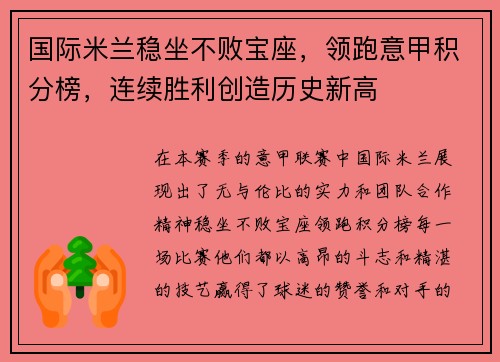 国际米兰稳坐不败宝座，领跑意甲积分榜，连续胜利创造历史新高

在本赛季的意甲联赛中国际米兰展现出了无与伦比的实力和团队合作精神稳坐不败宝座领跑积分榜每一场比赛他们都以高昂的斗志和精湛的技艺赢得了球迷的赞誉和对手的